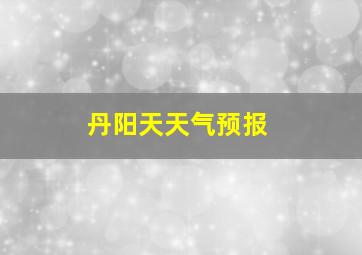 丹阳天天气预报